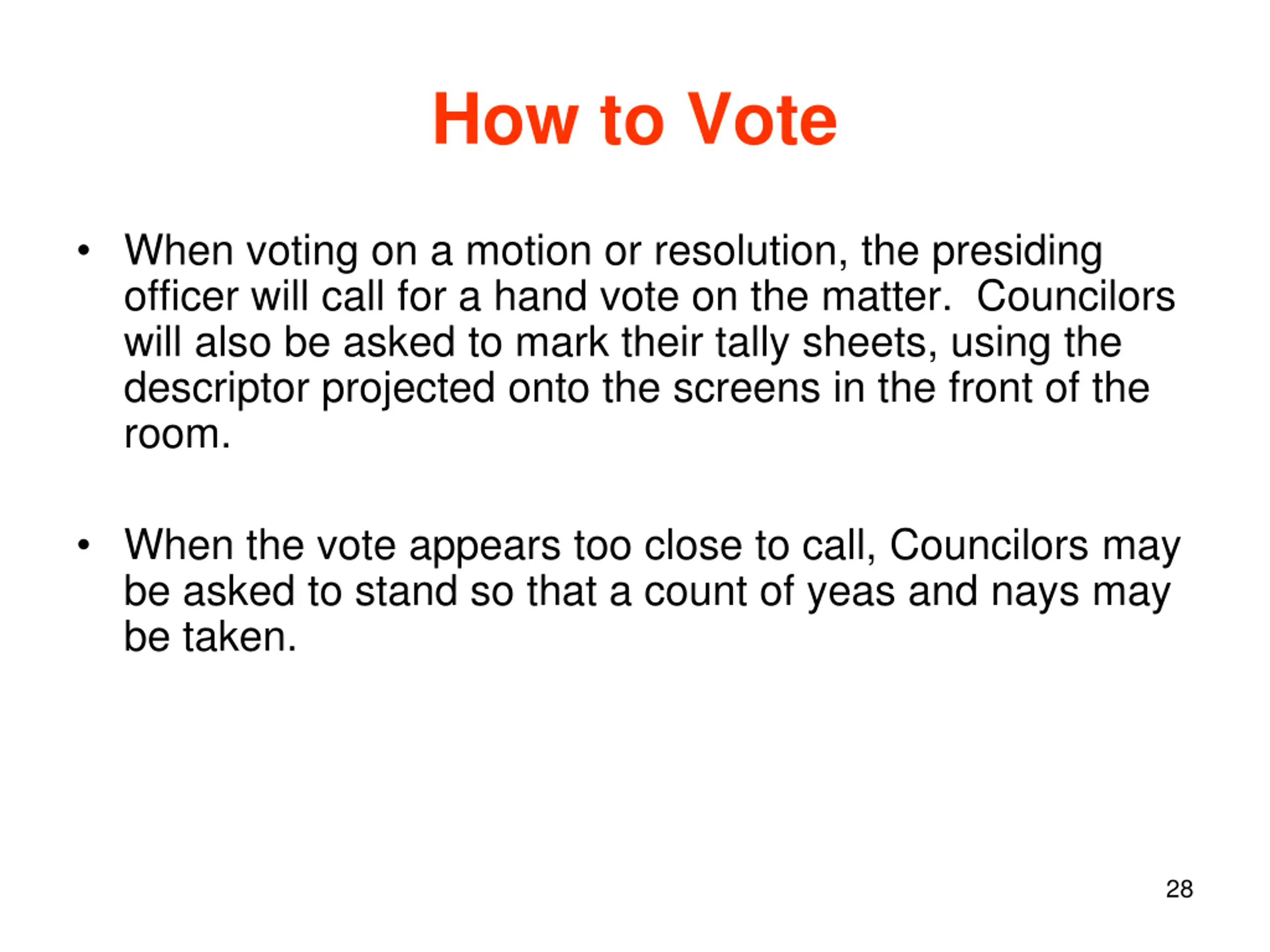 How to Vote

• When voting on a motion or resolution, the presiding officer will call for a hand vote on the matter. Councilors will also be asked to mark their tally sheets, using the descriptor projected onto the screens in the front of the room.

• When the vote appears too close to call, Councilors may be asked to stand so that a count of yeas and nays may be taken.

28